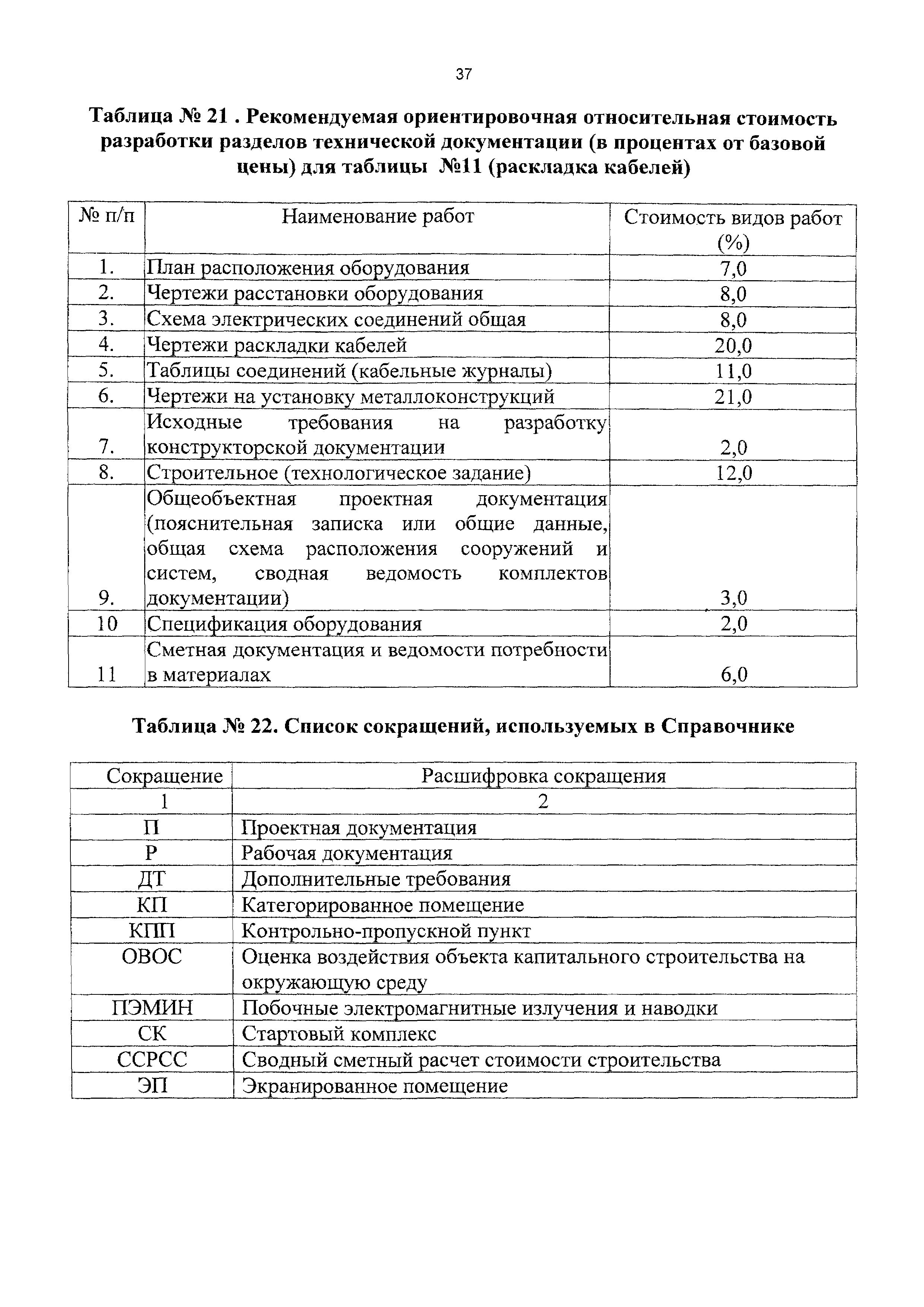 37

Таблица № 21 . Рекомендуемая ориентировочная относительная стоимость разработки разделов технической документации (в процентах от базовой цены) для таблицы №11 (раскладка кабелей)

| № п/п | Наименование работ | Стоимость видов работ (%) |
|---|---|---|
| 1. | План расположения оборудования | 7,0 |
| 2. | Чертежи расстановки оборудования | 8,0 |
| 3. | Схема электрических соединений общая | 8,0 |
| 4. | Чертежи раскладки кабелей | 20,0 |
| 5. | Таблицы соединений (кабельные журналы) | 11,0 |
| 6. | Чертежи на установку металлоконструкций | 21,0 |
| 7. | Исходные требования на разработку конструкторской документации | 2,0 |
| 8. | Строительное (технологическое задание) | 12,0 |
| 9. | Общеобъектная проектная документация (пояснительная записка или общие данные, общая схема расположения сооружений и систем, сводная ведомость комплектов документации) | 3,0 |
| 10 | Спецификация оборудования | 2,0 |
| 11 | Сметная документация и ведомости потребности в материалах | 6,0 |

Таблица № 22. Список сокращений, используемых в Справочнике

| Сокращение | Расшифровка сокращения |
|---|---|
| 1 | 2 |
| П | Проектная документация |
| Р | Рабочая документация |
| ДТ | Дополнительные требования |
| КП | Категорированное помещение |
| КПП | Контрольно-пропускной пункт |
| ОВОС | Оценка воздействия объекта капитального строительства на окружающую среду |
| ПЭМИН | Побочные электромагнитные излучения и наводки |
| СК | Стартовый комплекс |
| ССРСС | Сводный сметный расчет стоимости строительства |
| ЭП | Экранированное помещение |